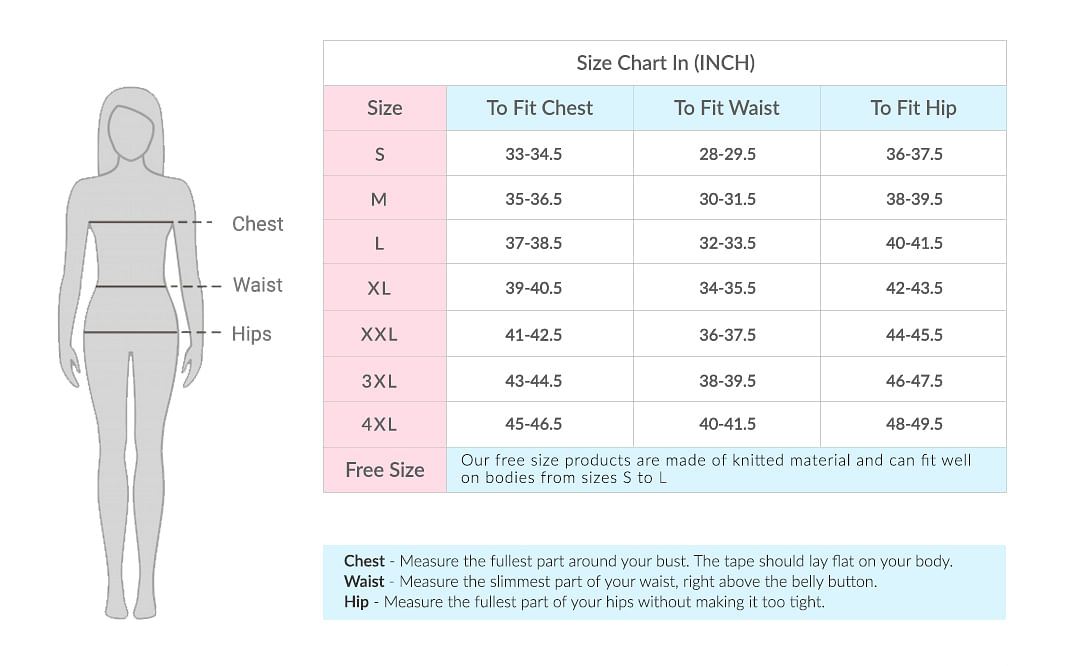 Chest
Waist
Hips

Size Chart In (INCH)

| Size | To Fit Chest | To Fit Waist | To Fit Hip |
|---|---|---|---|
| S | 33-34.5 | 28-29.5 | 36-37.5 |
| M | 35-36.5 | 30-31.5 | 38-39.5 |
| L | 37-38.5 | 32-33.5 | 40-41.5 |
| XL | 39-40.5 | 34-35.5 | 42-43.5 |
| XXL | 41-42.5 | 36-37.5 | 44-45.5 |
| 3XL | 43-44.5 | 38-39.5 | 46-47.5 |
| 4XL | 45-46.5 | 40-41.5 | 48-49.5 |
| Free Size | Our free size products are made of knitted material and can fit well on bodies from sizes S to L | | |

Chest - Measure the fullest part around your bust. The tape should lay flat on your body.
Waist - Measure the slimmest part of your waist, right above the belly button.
Hip - Measure the fullest part of your hips without making it too tight.